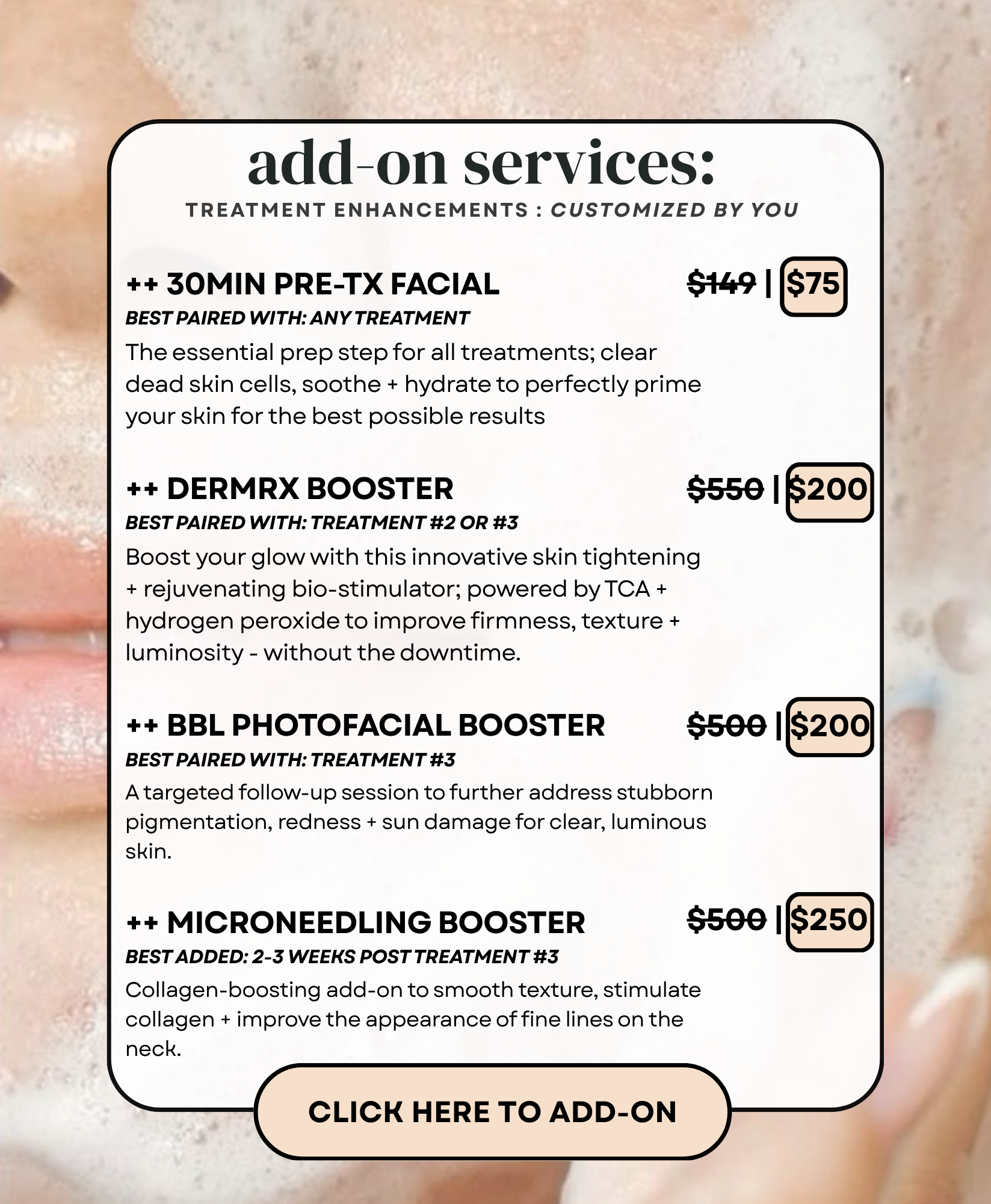 add-on services:

TREATMENT ENHANCEMENTS : CUSTOMIZED BY YOU

++ 30MIN PRE-TX FACIAL $149 | $75

BEST PAIRED WITH: ANY TREATMENT

The essential prep step for all treatments; clear dead skin cells, soothe + hydrate to perfectly prime your skin for the best possible results

++ DERMRX BOOSTER $550 | $200

BEST PAIRED WITH: TREATMENT #2 OR #3

Boost your glow with this innovative skin tightening + rejuvenating bio-stimulator; powered by TCA + hydrogen peroxide to improve firmness, texture + luminosity - without the downtime.

++ BBL PHOTOFACIAL BOOSTER $500 | $200

BEST PAIRED WITH: TREATMENT #3

A targeted follow-up session to further address stubborn pigmentation, redness + sun damage for clear, luminous skin.

++ MICRONEEDLING BOOSTER $500 | $250

BEST ADDED: 2-3 WEEKS POST TREATMENT #3

Collagen-boosting add-on to smooth texture, stimulate collagen + improve the appearance of fine lines on the neck.

CLICK HERE TO ADD-ON